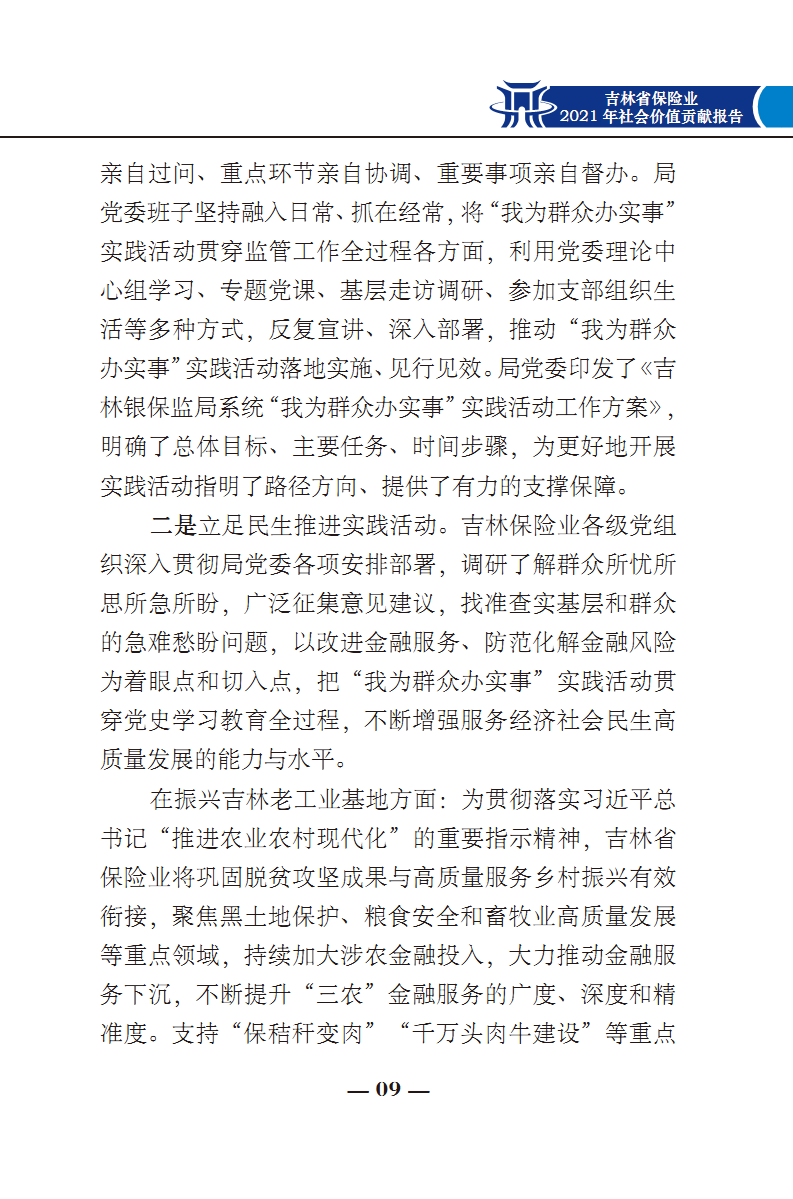 吉林省保险业
2021 年社会价值贡献报告

亲自过问、重点环节亲自协调、重要事项亲自督办。局党委班子坚持融入日常、抓在经常，将“我为群众办实事”实践活动贯穿监管工作全过程各方面，利用党委理论中心组学习、专题党课、基层走访调研、参加支部组织生活等多种方式，反复宣讲、深入部署，推动“我为群众办实事”实践活动落地实施、见行见效。局党委印发了《吉林银保监局系统“我为群众办实事”实践活动工作方案》，明确了总体目标、主要任务、时间步骤，为更好地开展实践活动指明了路径方向、提供了有力的支撑保障。

二是立足民生推进实践活动。吉林保险业各级党组织深入贯彻局党委各项安排部署，调研了解群众所忧所思所急所盼，广泛征集意见建议，找准查实基层和群众的急难愁盼问题，以改进金融服务、防范化解金融风险为着眼点和切入点，把“我为群众办实事”实践活动贯穿党史学习教育全过程，不断增强服务经济社会民生高质量发展的能力与水平。

在振兴吉林老工业基地方面：为贯彻落实习近平总书记“推进农业农村现代化”的重要指示精神，吉林省保险业将巩固脱贫攻坚成果与高质量服务乡村振兴有效衔接，聚焦黑土地保护、粮食安全和畜牧业高质量发展等重点领域，持续加大涉农金融投入，大力推动金融服务下沉，不断提升“三农”金融服务的广度、深度和精准度。支持“保秸秆变肉”“千万头肉牛建设”等重点

— 09 —